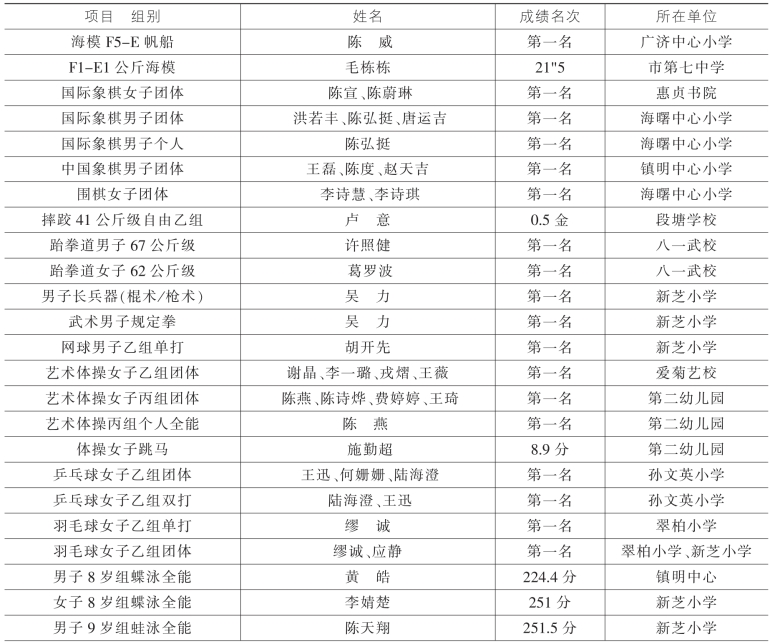 | 项目　组别 | 姓名 | 成绩名次 | 所在单位 |
|---|---|---|---|
| 海模 F5-E 帆船 | 陈　威 | 第一名 | 广济中心小学 |
| F1-E1 公斤海模 | 毛栋栋 | 21"5 | 市第七中学 |
| 国际象棋女子团体 | 陈宣、陈蔚琳 | 第一名 | 惠贞书院 |
| 国际象棋男子团体 | 洪若丰、陈弘挺、唐运吉 | 第一名 | 海曙中心小学 |
| 国际象棋男子个人 | 陈弘挺 | 第一名 | 海曙中心小学 |
| 中国象棋男子团体 | 王磊、陈度、赵天吉 | 第一名 | 镇明中心小学 |
| 围棋女子团体 | 李诗慧、李诗琪 | 第一名 | 海曙中心小学 |
| 摔跤 41 公斤级自由乙组 | 卢　意 | 0.5 金 | 段塘学校 |
| 跆拳道男子 67 公斤级 | 许照健 | 第一名 | 八一武校 |
| 跆拳道女子 62 公斤级 | 葛罗波 | 第一名 | 八一武校 |
| 男子长兵器(棍术/枪术) | 吴　力 | 第一名 | 新芝小学 |
| 武术男子规定拳 | 吴　力 | 第一名 | 新芝小学 |
| 网球男子乙组单打 | 胡开先 | 第一名 | 新芝小学 |
| 艺术体操女子乙组团体 | 谢晶、李一璐、戎熠、王薇 | 第一名 | 爱菊艺校 |
| 艺术体操女子丙组团体 | 陈燕、陈诗烨、费婷婷、王琦 | 第一名 | 第二幼儿园 |
| 艺术体操丙组个人全能 | 陈　燕 | 第一名 | 第二幼儿园 |
| 体操女子跳马 | 施勤超 | 8.9 分 | 第二幼儿园 |
| 乒乓球女子乙组团体 | 王迅、何姗姗、陆海澄 | 第一名 | 孙文英小学 |
| 乒乓球女子乙组双打 | 陆海澄、王迅 | 第一名 | 孙文英小学 |
| 羽毛球女子乙组单打 | 缪　诚 | 第一名 | 翠柏小学 |
| 羽毛球女子乙组团体 | 缪诚、应静 | 第一名 | 翠柏小学、新芝小学 |
| 男子 8 岁组蝶泳全能 | 黄　皓 | 224.4 分 | 镇明中心 |
| 女子 8 岁组蝶泳全能 | 李婧楚 | 251 分 | 新芝小学 |
| 男子 9 岁组蛙泳全能 | 陈天翔 | 251.5 分 | 新芝小学 |